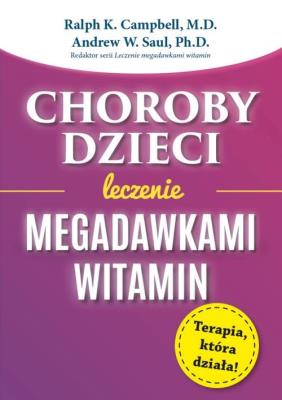 Ralph K. Campbell, M.D.
Andrew W. Saul, Ph.D.
Redaktor serii Leczenie megadawkami witamin

CHOROBY DZIECI

leczenie

MEGADAWKAMI WITAMIN

Terapia, która działa!